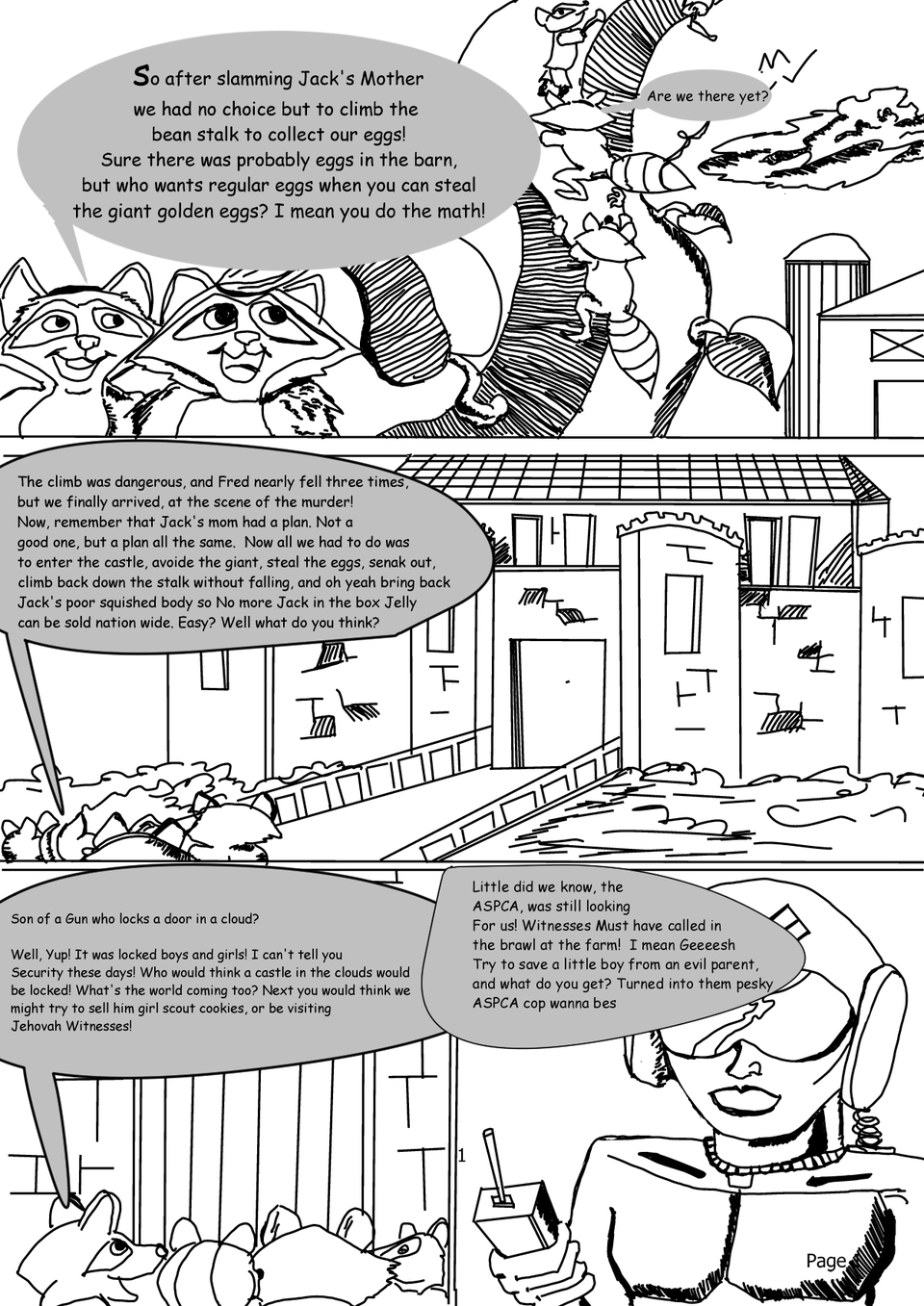 So after slamming Jack's Mother we had no choice but to climb the bean stalk to collect our eggs! Sure there was probably eggs in the barn, but who wants regular eggs when you can steal the giant golden eggs? I mean you do the math!

Are we there yet?

The climb was dangerous, and Fred nearly fell three times, but we finally arrived, at the scene of the murder! Now, remember that Jack's mom had a plan. Not a good one, but a plan all the same. Now all we had to do was to enter the castle, avoide the giant, steal the eggs, senak out, climb back down the stalk without falling, and oh yeah bring back Jack's poor squished body so No more Jack in the box Jelly can be sold nation wide. Easy? Well what do you think?

Son of a Gun who locks a door in a cloud?

Well, Yup! It was locked boys and girls! I can't tell you Security these days! Who would think a castle in the clouds would be locked! What's the world coming too? Next you would think we might try to sell him girl scout cookies, or be visiting Jehovah Witnesses!

Little did we know, the ASPCA, was still looking For us! Witnesses Must have called in the brawl at the farm! I mean Geeeesh Try to save a little boy from an evil parent, and what do you get? Turned into them pesky ASPCA cop wanna bes

1

Page